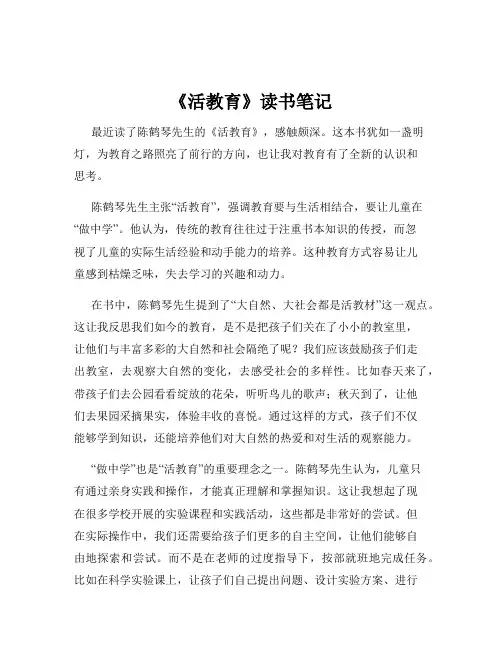 《活教育》读书笔记

最近读了陈鹤琴先生的《活教育》，感触颇深。这本书犹如一盏明灯，为教育之路照亮了前行的方向，也让我对教育有了全新的认识和思考。

陈鹤琴先生主张“活教育”，强调教育要与生活相结合，要让儿童在“做中学”。他认为，传统的教育往往过于注重书本知识的传授，而忽视了儿童的实际生活经验和动手能力的培养。这种教育方式容易让儿童感到枯燥乏味，失去学习的兴趣和动力。

在书中，陈鹤琴先生提到了“大自然、大社会都是活教材”这一观点。这让我反思我们如今的教育，是不是把孩子们关在了小小的教室里，让他们与丰富多彩的大自然和社会隔绝了呢？我们应该鼓励孩子们走出教室，去观察大自然的变化，去感受社会的多样性。比如春天来了，带孩子们去公园看看绽放的花朵，听听鸟儿的歌声；秋天到了，让他们去果园采摘果实，体验丰收的喜悦。通过这样的方式，孩子们不仅能够学到知识，还能培养他们对大自然的热爱和对生活的观察能力。

“做中学”也是“活教育”的重要理念之一。陈鹤琴先生认为，儿童只有通过亲身实践和操作，才能真正理解和掌握知识。这让我想起了现在很多学校开展的实验课程和实践活动，这些都是非常好的尝试。但在实际操作中，我们还需要给孩子们更多的自主空间，让他们能够自由地探索和尝试。而不是在老师的过度指导下，按部就班地完成任务。比如在科学实验课上，让孩子们自己提出问题、设计实验方案、进行